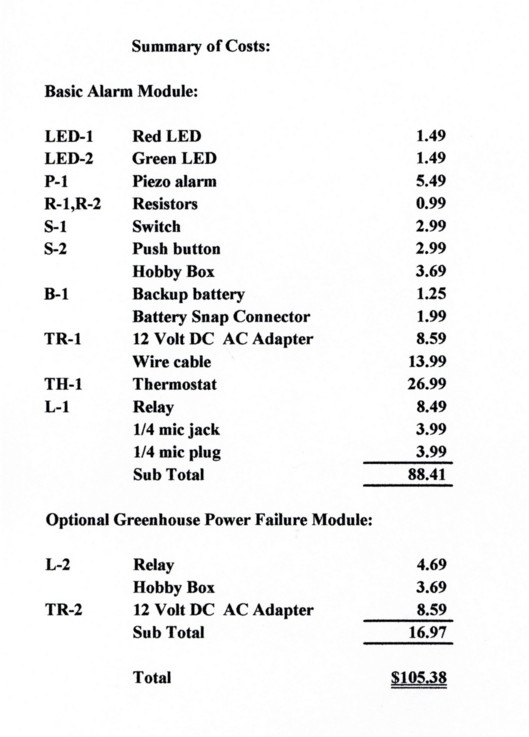 Summary of Costs:

Basic Alarm Module:

| | | |
|---|---|---|
| LED-1 | Red LED | 1.49 |
| LED-2 | Green LED | 1.49 |
| P-1 | Piezo alarm | 5.49 |
| R-1,R-2 | Resistors | 0.99 |
| S-1 | Switch | 2.99 |
| S-2 | Push button | 2.99 |
| | Hobby Box | 3.69 |
| B-1 | Backup battery | 1.25 |
| | Battery Snap Connector | 1.99 |
| TR-1 | 12 Volt DC AC Adapter | 8.59 |
| | Wire cable | 13.99 |
| TH-1 | Thermostat | 26.99 |
| L-1 | Relay | 8.49 |
| | 1/4 mic jack | 3.99 |
| | 1/4 mic plug | 3.99 |
| | Sub Total | 88.41 |

Optional Greenhouse Power Failure Module:

| | | |
|---|---|---|
| L-2 | Relay | 4.69 |
| | Hobby Box | 3.69 |
| TR-2 | 12 Volt DC AC Adapter | 8.59 |
| | Sub Total | 16.97 |

Total $105.38